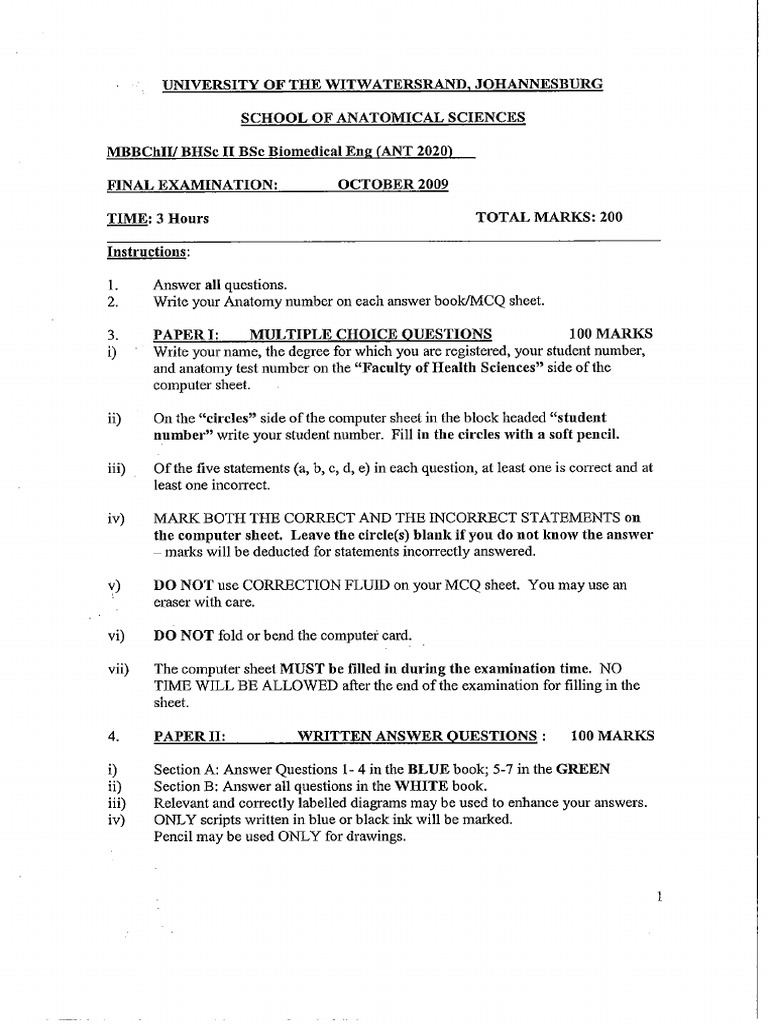 UNIVERSITY OF THE WITWATERSRAND, JOHANNESBURG

SCHOOL OF ANATOMICAL SCIENCES

MBBChII/ BHSc II BSc Biomedical Eng (ANT 2020)

FINAL EXAMINATION: OCTOBER 2009

TIME: 3 Hours TOTAL MARKS: 200

Instructions:

1. Answer all questions.
2. Write your Anatomy number on each answer book/MCQ sheet.

3. PAPER I: MULTIPLE CHOICE QUESTIONS 100 MARKS
i) Write your name, the degree for which you are registered, your student number, and anatomy test number on the "Faculty of Health Sciences" side of the computer sheet.

ii) On the "circles" side of the computer sheet in the block headed "student number" write your student number. Fill in the circles with a soft pencil.

iii) Of the five statements (a, b, c, d, e) in each question, at least one is correct and at least one incorrect.

iv) MARK BOTH THE CORRECT AND THE INCORRECT STATEMENTS on the computer sheet. Leave the circle(s) blank if you do not know the answer – marks will be deducted for statements incorrectly answered.

v) DO NOT use CORRECTION FLUID on your MCQ sheet. You may use an eraser with care.

vi) DO NOT fold or bend the computer card.

vii) The computer sheet MUST be filled in during the examination time. NO TIME WILL BE ALLOWED after the end of the examination for filling in the sheet.

4. PAPER II: WRITTEN ANSWER QUESTIONS : 100 MARKS

i) Section A: Answer Questions 1- 4 in the BLUE book; 5-7 in the GREEN
ii) Section B: Answer all questions in the WHITE book.
iii) Relevant and correctly labelled diagrams may be used to enhance your answers.
iv) ONLY scripts written in blue or black ink will be marked.
Pencil may be used ONLY for drawings.

1